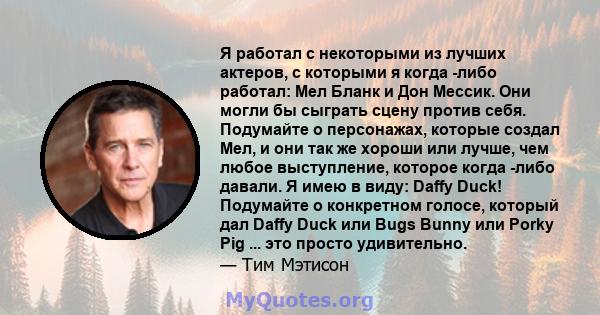 Я работал с некоторыми из лучших актеров, с которыми я когда -либо работал: Мел Бланк и Дон Мессик. Они могли бы сыграть сцену против себя. Подумайте о персонажах, которые создал Мел, и они так же хороши или лучше, чем любое выступление, которое когда -либо давали. Я имею в виду: Daffy Duck! Подумайте о конкретном голосе, который дал Daffy Duck или Bugs Bunny или Porky Pig ... это просто удивительно.
— Тим Мэтисон

MyQuotes.org